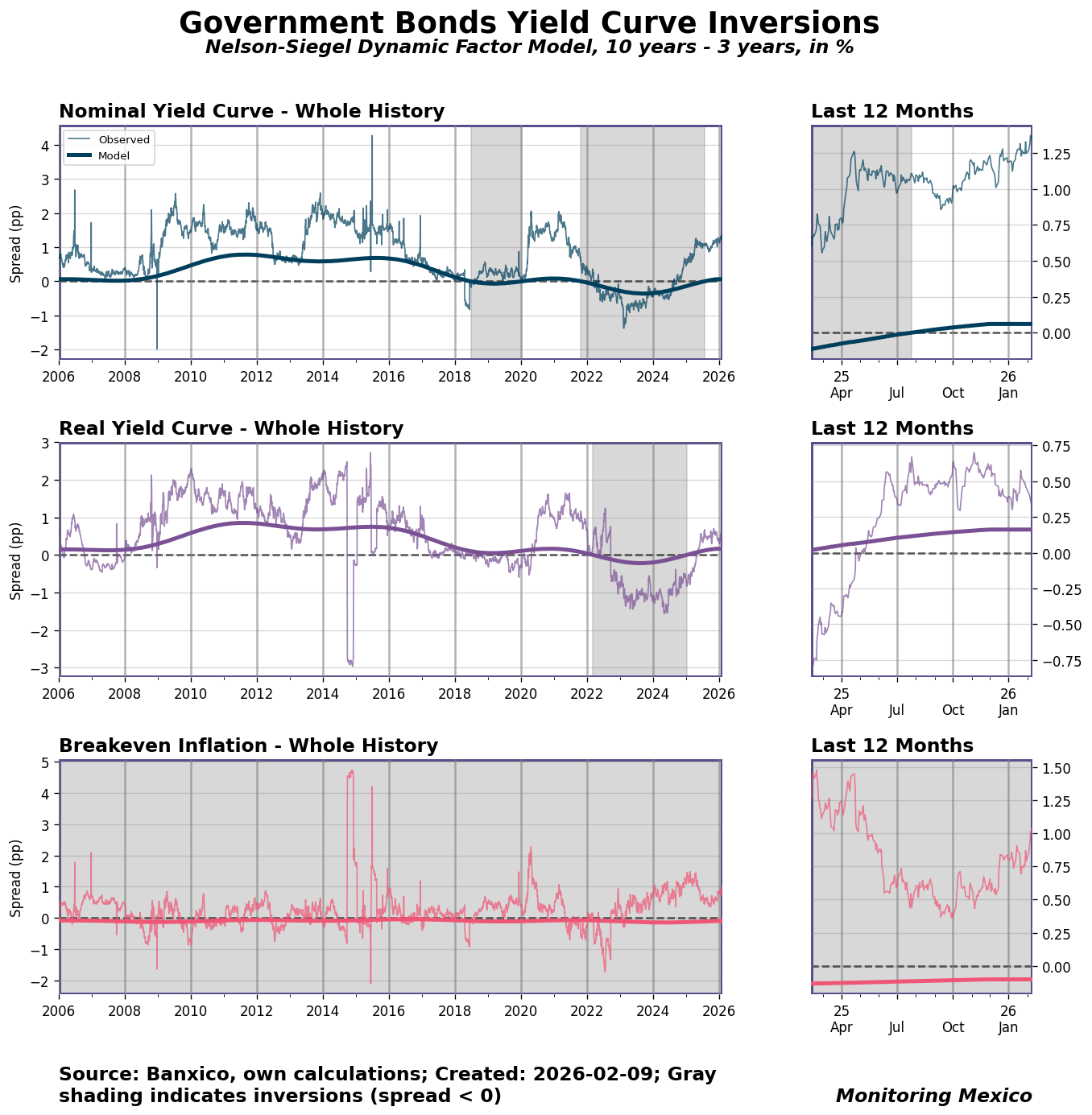 Government Bonds Yield Curve Inversions
Nelson-Siegel Dynamic Factor Model, 10 years - 3 years, in %

Nominal Yield Curve - Whole History

Observed
Model

Spread (pp)

4
3
2
1
0
−1
−2

2006 2008 2010 2012 2014 2016 2018 2020 2022 2024 2026

Last 12 Months

1.25
1.00
0.75
0.50
0.25
0.00

25 Apr Jul Oct 26 Jan

Real Yield Curve - Whole History

Spread (pp)

3
2
1
0
−1
−2
−3

2006 2008 2010 2012 2014 2016 2018 2020 2022 2024 2026

Last 12 Months

0.75
0.50
0.25
0.00
−0.25
−0.50
−0.75

25 Apr Jul Oct 26 Jan

Breakeven Inflation - Whole History

Spread (pp)

5
4
3
2
1
0
−1
−2

2006 2008 2010 2012 2014 2016 2018 2020 2022 2024 2026

Last 12 Months

1.50
1.25
1.00
0.75
0.50
0.25
0.00

25 Apr Jul Oct 26 Jan

Source: Banxico, own calculations; Created: 2026-02-09; Gray shading indicates inversions (spread < 0)

Monitoring Mexico